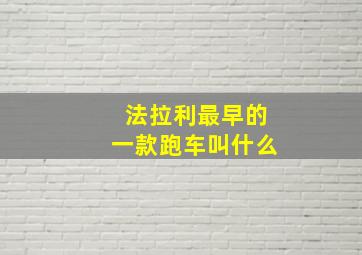 法拉利最早的
一款跑车叫什么